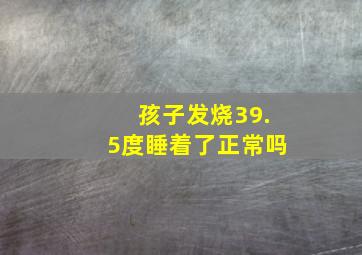 孩子发烧39.5度睡着了正常吗